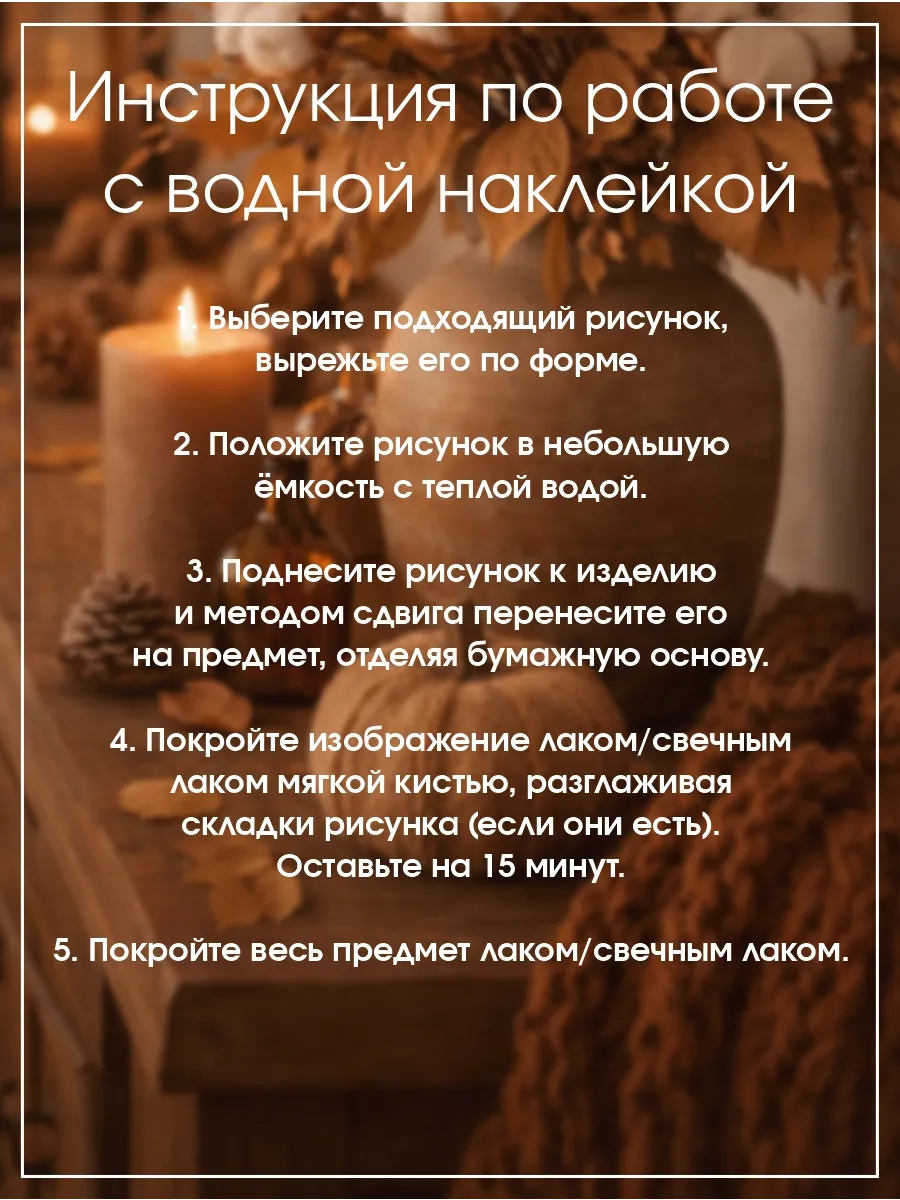 Инструкция по работе с водной наклейкой

1. Выберите подходящий рисунок, вырежьте его по форме.

2. Положите рисунок в небольшую ёмкость с теплой водой.

3. Поднесите рисунок к изделию и методом сдвига перенесите его на предмет, отделяя бумажную основу.

4. Покройте изображение лаком/свечным лаком мягкой кистью, разглаживая складки рисунка (если они есть). Оставьте на 15 минут.

5. Покройте весь предмет лаком/свечным лаком.